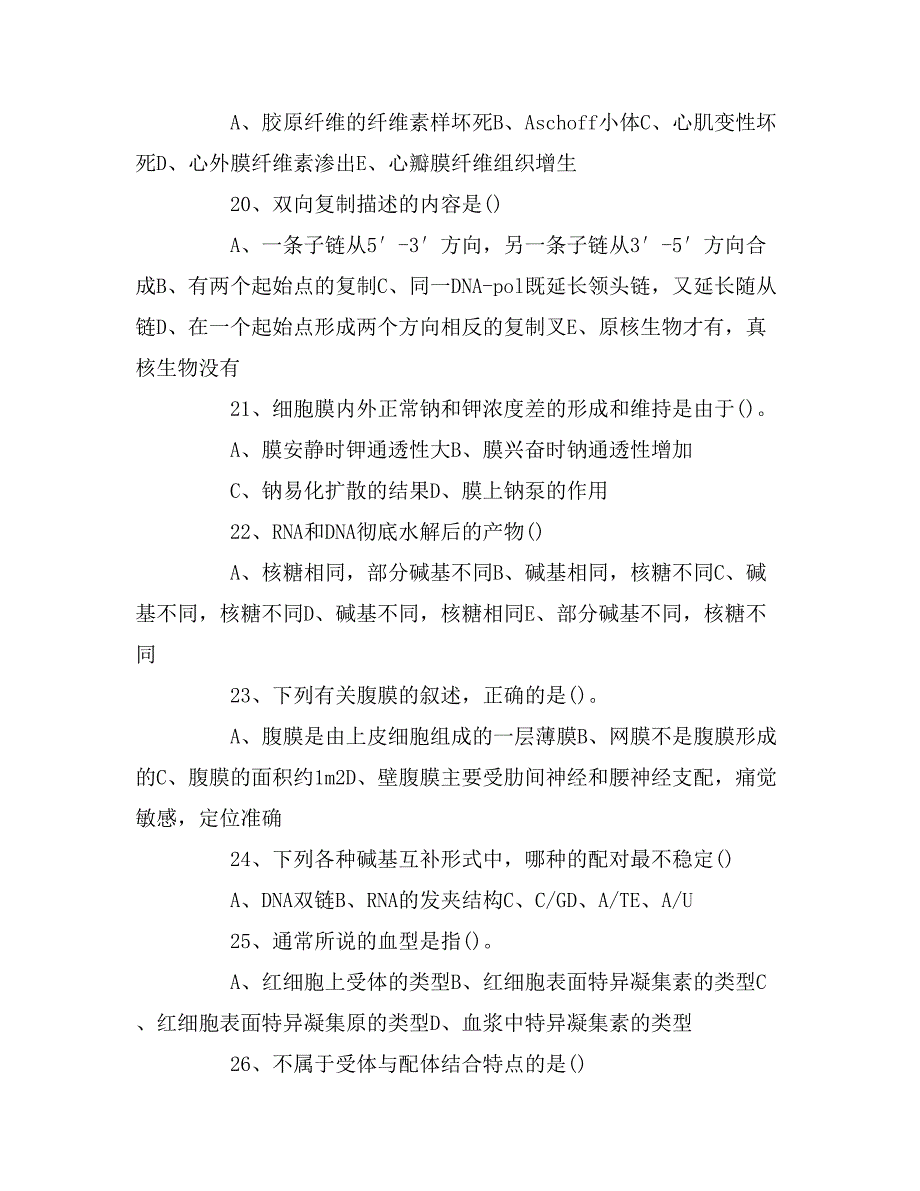 A、胶原纤维的纤维素样坏死B、Aschoff小体C、心肌变性坏死D、心外膜纤维素渗出E、心瓣膜纤维组织增生

20、双向复制描述的内容是()

A、一条子链从5′-3′方向，另一条子链从3′-5′方向合成B、有两个起始点的复制C、同一DNA-pol既延长领头链，又延长随从链D、在一个起始点形成两个方向相反的复制叉E、原核生物才有，真核生物没有

21、细胞膜内外正常钠和钾浓度差的形成和维持是由于()。

A、膜安静时钾通透性大B、膜兴奋时钠通透性增加

C、钠易化扩散的结果D、膜上钠泵的作用

22、RNA和DNA彻底水解后的产物()

A、核糖相同，部分碱基不同B、碱基相同，核糖不同C、碱基不同，核糖不同D、碱基不同，核糖相同E、部分碱基不同，核糖不同

23、下列有关腹膜的叙述，正确的是()。

A、腹膜是由上皮细胞组成的一层薄膜B、网膜不是腹膜形成的C、腹膜的面积约1m2D、壁腹膜主要受肋间神经和腰神经支配，痛觉敏感，定位准确

24、下列各种碱基互补形式中，哪种的配对最不稳定()

A、DNA双链B、RNA的发夹结构C、C/GD、A/TE、A/U

25、通常所说的血型是指()。

A、红细胞上受体的类型B、红细胞表面特异凝集素的类型C、红细胞表面特异凝集原的类型D、血浆中特异凝集素的类型

26、不属于受体与配体结合特点的是()